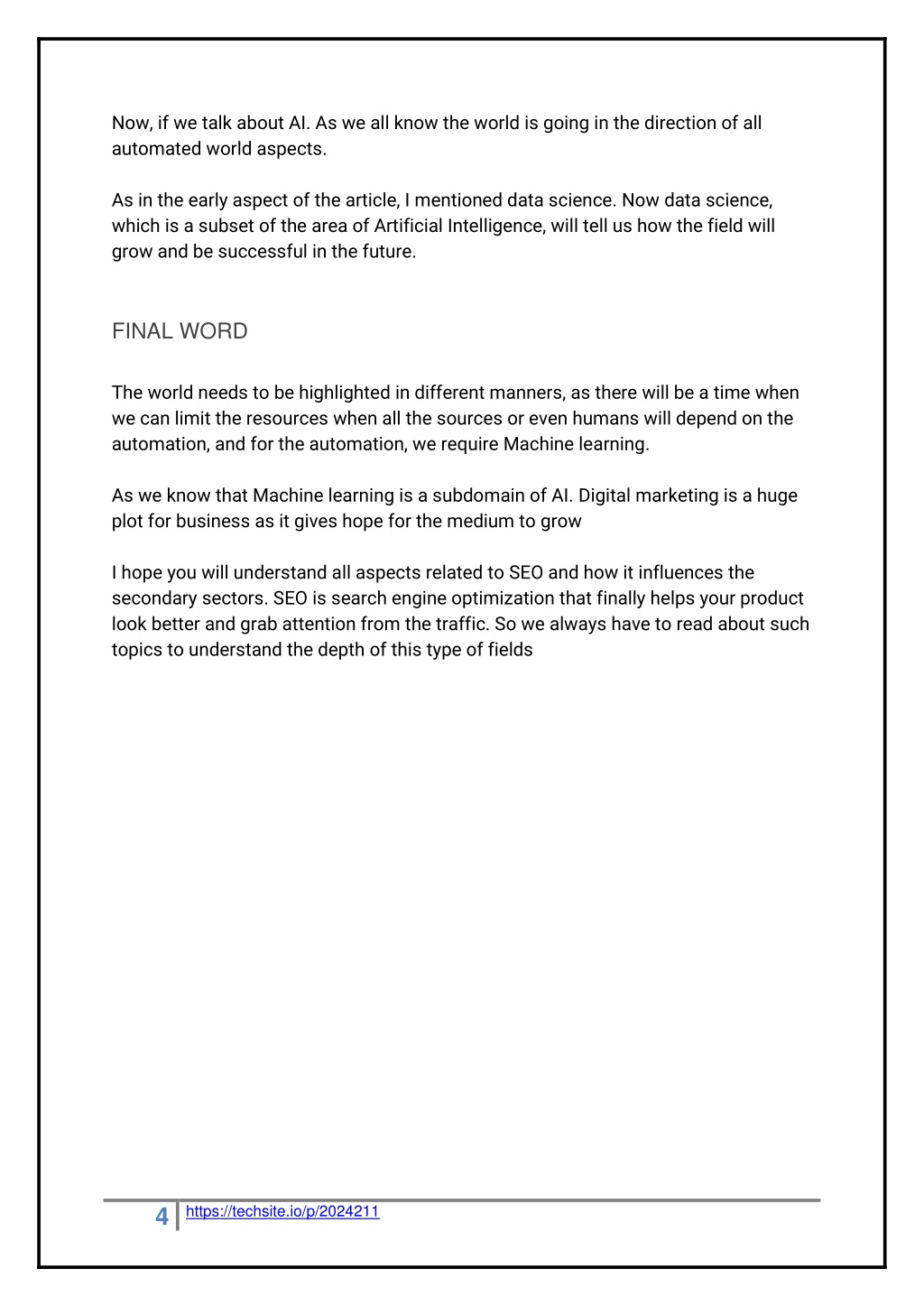 Now, if we talk about AI. As we all know the world is going in the direction of all automated world aspects.

As in the early aspect of the article, I mentioned data science. Now data science, which is a subset of the area of Artificial Intelligence, will tell us how the field will grow and be successful in the future.

FINAL WORD

The world needs to be highlighted in different manners, as there will be a time when we can limit the resources when all the sources or even humans will depend on the automation, and for the automation, we require Machine learning.

As we know that Machine learning is a subdomain of AI. Digital marketing is a huge plot for business as it gives hope for the medium to grow

I hope you will understand all aspects related to SEO and how it influences the secondary sectors. SEO is search engine optimization that finally helps your product look better and grab attention from the traffic. So we always have to read about such topics to understand the depth of this type of fields

4 https://techsite.io/p/2024211